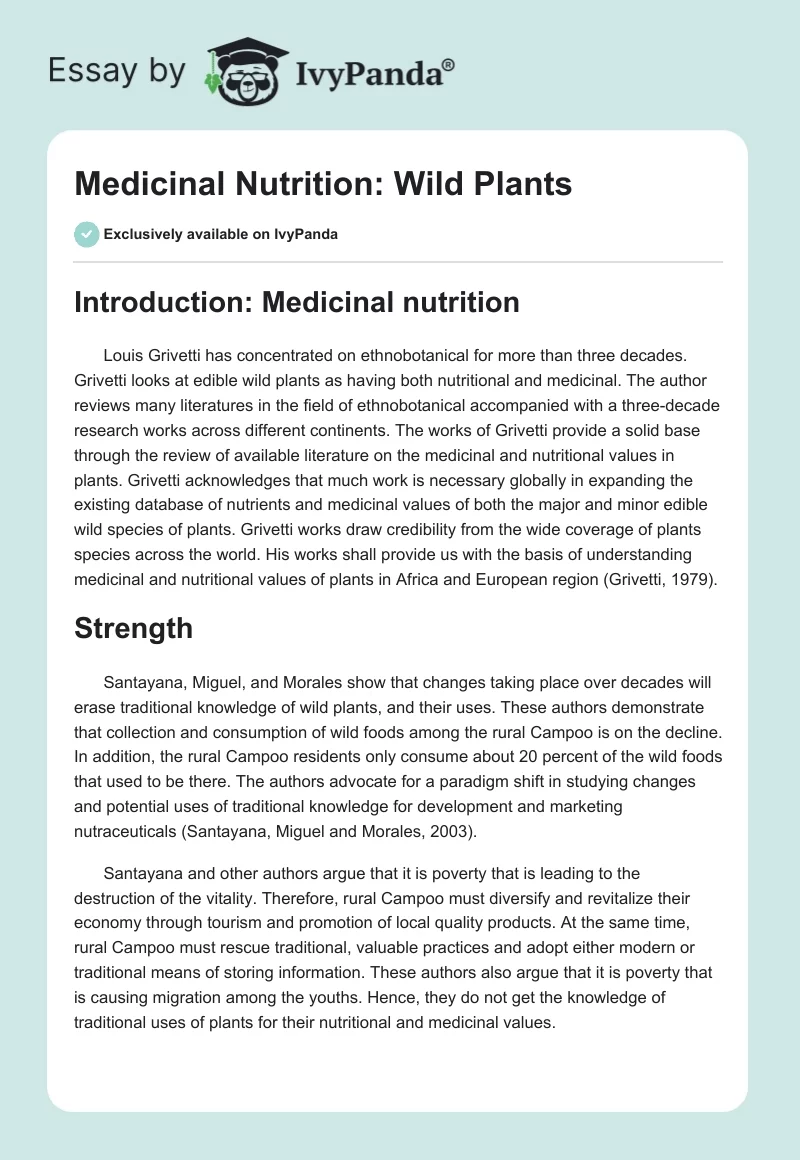 Essay by IvyPanda®

Medicinal Nutrition: Wild Plants

Exclusively available on IvyPanda

Introduction: Medicinal nutrition

Louis Grivetti has concentrated on ethnobotanical for more than three decades. Grivetti looks at edible wild plants as having both nutritional and medicinal. The author reviews many literatures in the field of ethnobotanical accompanied with a three-decade research works across different continents. The works of Grivetti provide a solid base through the review of available literature on the medicinal and nutritional values in plants. Grivetti acknowledges that much work is necessary globally in expanding the existing database of nutrients and medicinal values of both the major and minor edible wild species of plants. Grivetti works draw credibility from the wide coverage of plants species across the world. His works shall provide us with the basis of understanding medicinal and nutritional values of plants in Africa and European region (Grivetti, 1979).

Strength

Santayana, Miguel, and Morales show that changes taking place over decades will erase traditional knowledge of wild plants, and their uses. These authors demonstrate that collection and consumption of wild foods among the rural Campoo is on the decline. In addition, the rural Campoo residents only consume about 20 percent of the wild foods that used to be there. The authors advocate for a paradigm shift in studying changes and potential uses of traditional knowledge for development and marketing nutraceuticals (Santayana, Miguel and Morales, 2003).

Santayana and other authors argue that it is poverty that is leading to the destruction of the vitality. Therefore, rural Campoo must diversify and revitalize their economy through tourism and promotion of local quality products. At the same time, rural Campoo must rescue traditional, valuable practices and adopt either modern or traditional means of storing information. These authors also argue that it is poverty that is causing migration among the youths. Hence, they do not get the knowledge of traditional uses of plants for their nutritional and medicinal values.